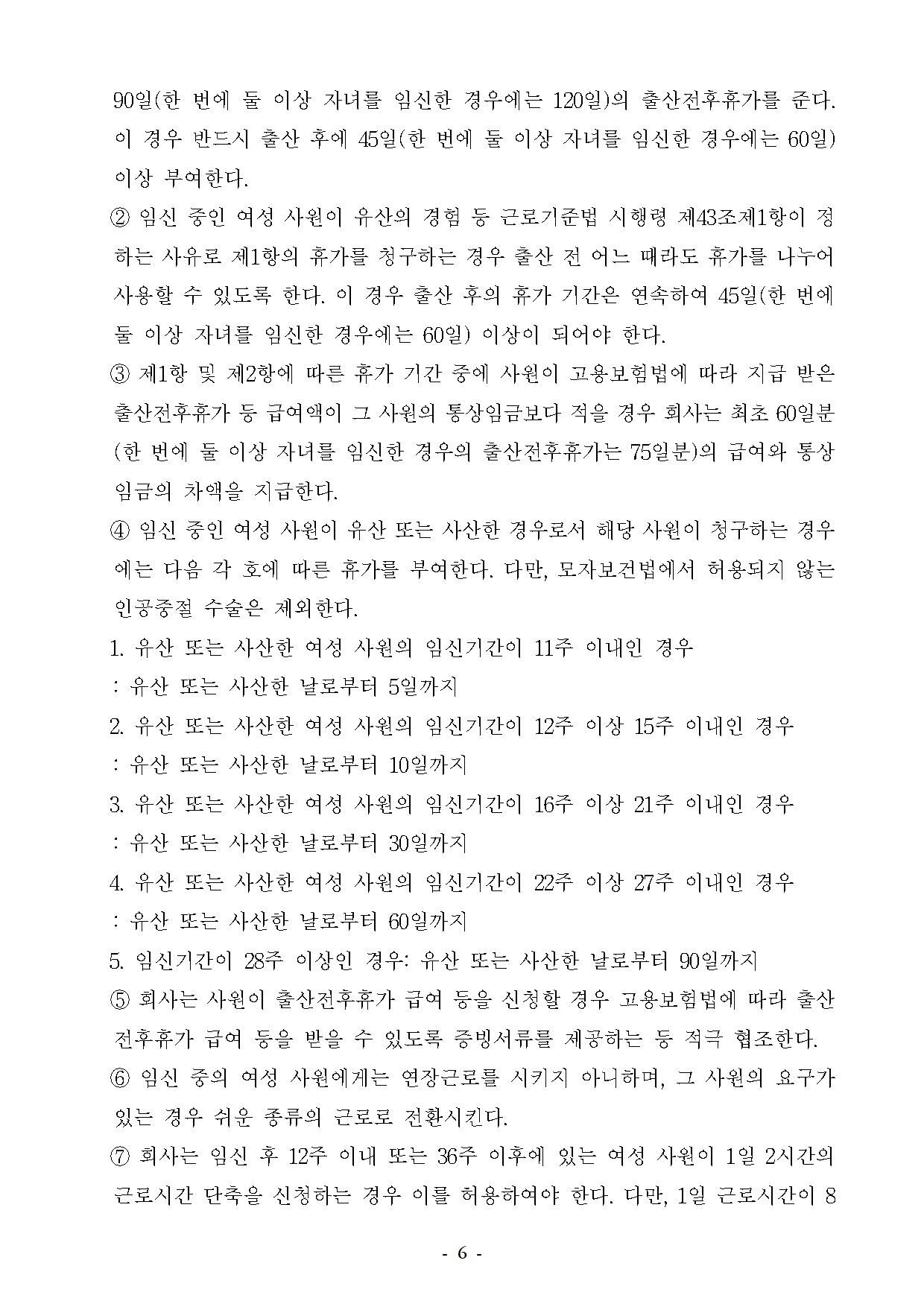 90일(한 번에 둘 이상 자녀를 임신한 경우에는 120일)의 출산전후휴가를 준다. 이 경우 반드시 출산 후에 45일(한 번에 둘 이상 자녀를 임신한 경우에는 60일) 이상 부여한다.

② 임신 중인 여성 사원이 유산의 경험 등 근로기준법 시행령 제43조제1항이 정하는 사유로 제1항의 휴가를 청구하는 경우 출산 전 어느 때라도 휴가를 나누어 사용할 수 있도록 한다. 이 경우 출산 후의 휴가 기간은 연속하여 45일(한 번에 둘 이상 자녀를 임신한 경우에는 60일) 이상이 되어야 한다.

③ 제1항 및 제2항에 따른 휴가 기간 중에 사원이 고용보험법에 따라 지급 받은 출산전후휴가 등 급여액이 그 사원의 통상임금보다 적을 경우 회사는 최초 60일분(한 번에 둘 이상 자녀를 임신한 경우의 출산전후휴가는 75일분)의 급여와 통상임금의 차액을 지급한다.

④ 임신 중인 여성 사원이 유산 또는 사산한 경우로서 해당 사원이 청구하는 경우에는 다음 각 호에 따른 휴가를 부여한다. 다만, 모자보건법에서 허용되지 않는 인공중절 수술은 제외한다.

1. 유산 또는 사산한 여성 사원의 임신기간이 11주 이내인 경우
: 유산 또는 사산한 날로부터 5일까지

2. 유산 또는 사산한 여성 사원의 임신기간이 12주 이상 15주 이내인 경우
: 유산 또는 사산한 날로부터 10일까지

3. 유산 또는 사산한 여성 사원의 임신기간이 16주 이상 21주 이내인 경우
: 유산 또는 사산한 날로부터 30일까지

4. 유산 또는 사산한 여성 사원의 임신기간이 22주 이상 27주 이내인 경우
: 유산 또는 사산한 날로부터 60일까지

5. 임신기간이 28주 이상인 경우: 유산 또는 사산한 날로부터 90일까지

⑤ 회사는 사원이 출산전후휴가 급여 등을 신청할 경우 고용보험법에 따라 출산전후휴가 급여 등을 받을 수 있도록 증빙서류를 제공하는 등 적극 협조한다.

⑥ 임신 중의 여성 사원에게는 연장근로를 시키지 아니하며, 그 사원의 요구가 있는 경우 쉬운 종류의 근로로 전환시킨다.

⑦ 회사는 임신 후 12주 이내 또는 36주 이후에 있는 여성 사원이 1일 2시간의 근로시간 단축을 신청하는 경우 이를 허용하여야 한다. 다만, 1일 근로시간이 8

- 6 -